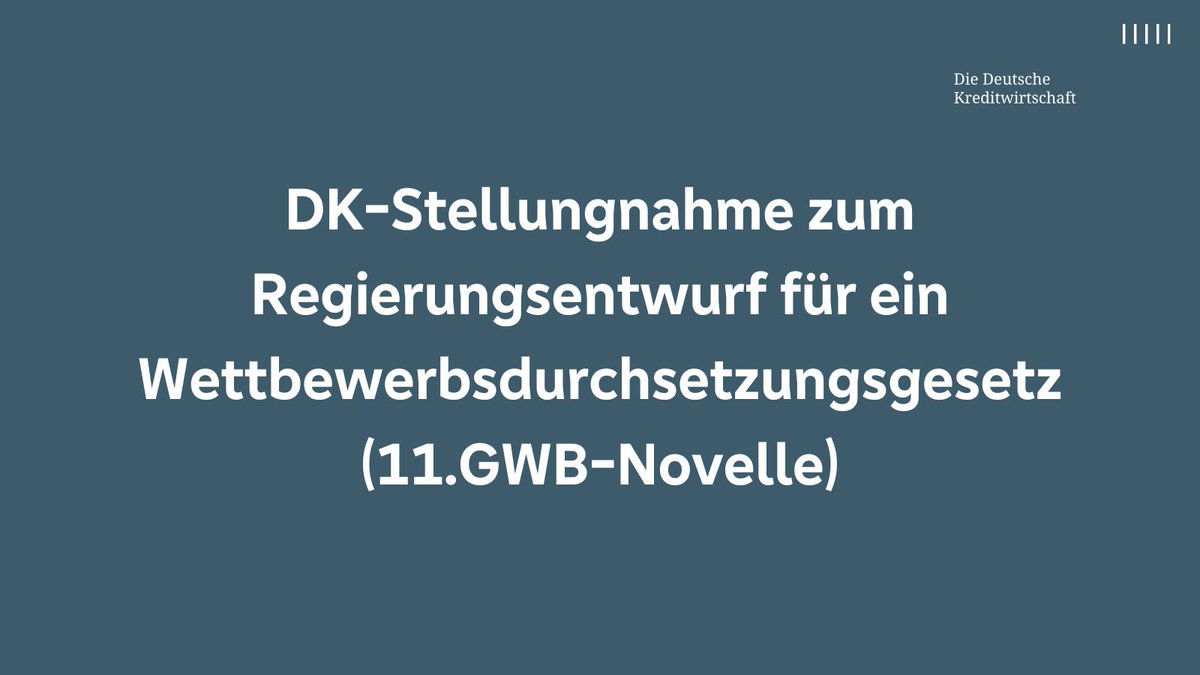 Die Deutsche Kreditwirtschaft

DK-Stellungnahme zum Regierungsentwurf für ein Wettbewerbsdurchsetzungsgesetz (11.GWB-Novelle)